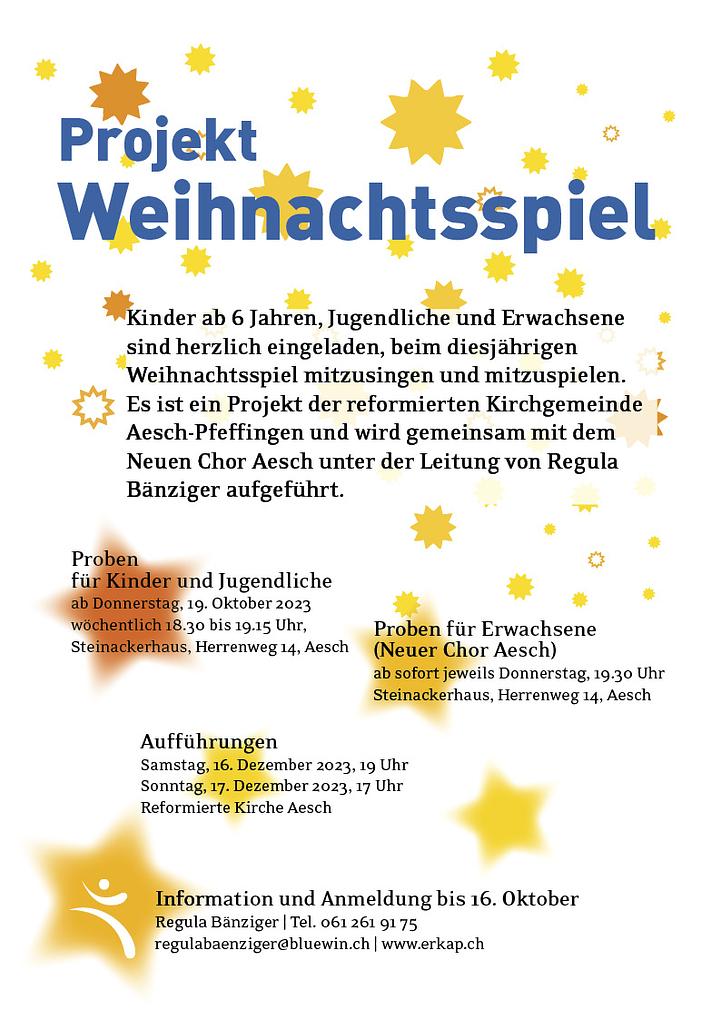 Projekt
Weihnachtsspiel

Kinder ab 6 Jahren, Jugendliche und Erwachsene sind herzlich eingeladen, beim diesjährigen Weihnachtsspiel mitzusingen und mitzuspielen. Es ist ein Projekt der reformierten Kirchgemeinde Aesch-Pfeffingen und wird gemeinsam mit dem Neuen Chor Aesch unter der Leitung von Regula Bänziger aufgeführt.

Proben
für Kinder und Jugendliche
ab Donnerstag, 19. Oktober 2023
wöchentlich 18.30 bis 19.15 Uhr,
Steinackerhaus, Herrenweg 14, Aesch

Proben für Erwachsene
(Neuer Chor Aesch)
ab sofort jeweils Donnerstag, 19.30 Uhr
Steinackerhaus, Herrenweg 14, Aesch

Aufführungen
Samstag, 16. Dezember 2023, 19 Uhr
Sonntag, 17. Dezember 2023, 17 Uhr
Reformierte Kirche Aesch

Information und Anmeldung bis 16. Oktober
Regula Bänziger | Tel. 061 261 91 75
regulabaenziger@bluewin.ch | www.erkap.ch